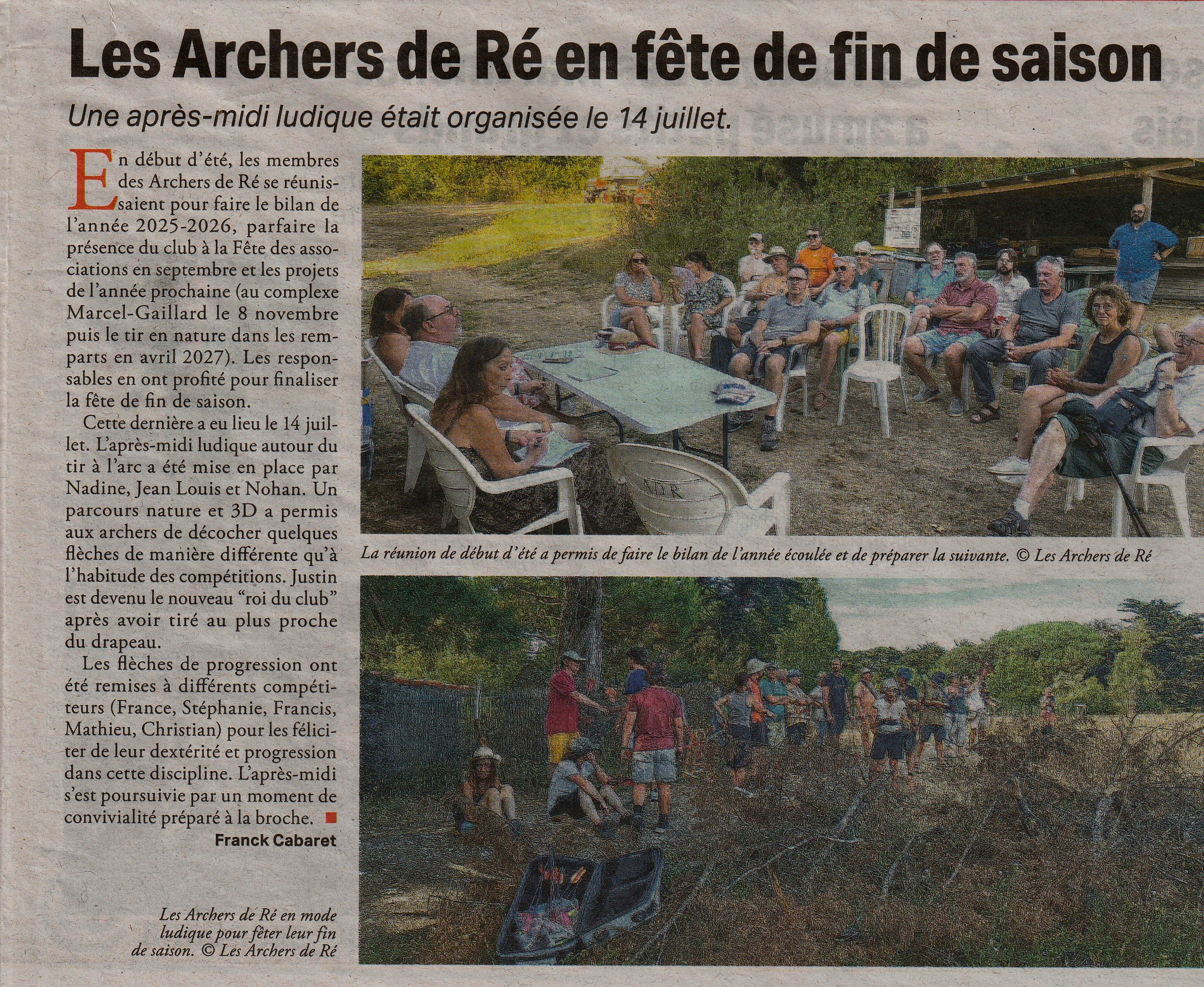 Les Archers de Ré en fête de fin de saison

Une après-midi ludique était organisée le 14 juillet.

En début d'été, les membres des Archers de Ré se réunissaient pour faire le bilan de l'année 2025-2026, parfaire la présence du club à la Fête des associations en septembre et les projets de l'année prochaine (au complexe Marcel-Gaillard le 8 novembre puis le tir en nature dans les remparts en avril 2027). Les responsables en ont profité pour finaliser la fête de fin de saison.

Cette dernière a eu lieu le 14 juillet. L'après-midi ludique autour du tir à l'arc a été mise en place par Nadine, Jean Louis et Nohan. Un parcours nature et 3D a permis aux archers de décocher quelques flèches de manière différente qu'à l'habitude des compétitions. Justin est devenu le nouveau "roi du club" après avoir tiré au plus proche du drapeau.

Les flèches de progression ont été remises à différents compétiteurs (France, Stéphanie, Francis, Mathieu, Christian) pour les féliciter de leur dextérité et progression dans cette discipline. L'après-midi s'est poursuivie par un moment de convivialité préparé à la broche.

Franck Cabaret

La réunion de début d'été a permis de faire le bilan de l'année écoulée et de préparer la suivante. © Les Archers de Ré

Les Archers de Ré en mode ludique pour fêter leur fin de saison. © Les Archers de Ré